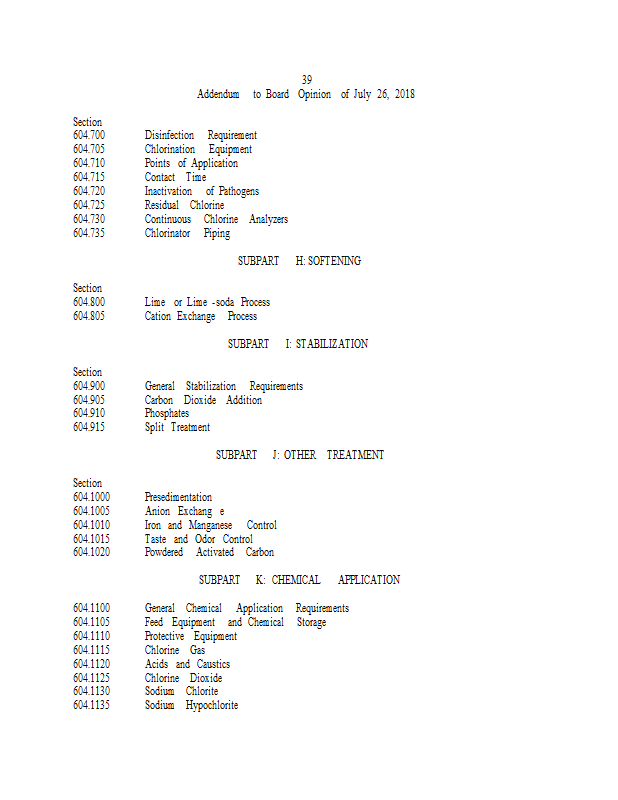 39
Addendum to Board Opinion of July 26, 2018

Section
604.700 Disinfection Requirement
604.705 Chlorination Equipment
604.710 Points of Application
604.715 Contact Time
604.720 Inactivation of Pathogens
604.725 Residual Chlorine
604.730 Continuous Chlorine Analyzers
604.735 Chlorinator Piping

SUBPART H: SOFTENING

Section
604.800 Lime or Lime -soda Process
604.805 Cation Exchange Process

SUBPART I: STABILIZATION

Section
604.900 General Stabilization Requirements
604.905 Carbon Dioxide Addition
604.910 Phosphates
604.915 Split Treatment

SUBPART J: OTHER TREATMENT

Section
604.1000 Presedimentation
604.1005 Anion Exchang e
604.1010 Iron and Manganese Control
604.1015 Taste and Odor Control
604.1020 Powdered Activated Carbon

SUBPART K: CHEMICAL APPLICATION

604.1100 General Chemical Application Requirements
604.1105 Feed Equipment and Chemical Storage
604.1110 Protective Equipment
604.1115 Chlorine Gas
604.1120 Acids and Caustics
604.1125 Chlorine Dioxide
604.1130 Sodium Chlorite
604.1135 Sodium Hypochlorite